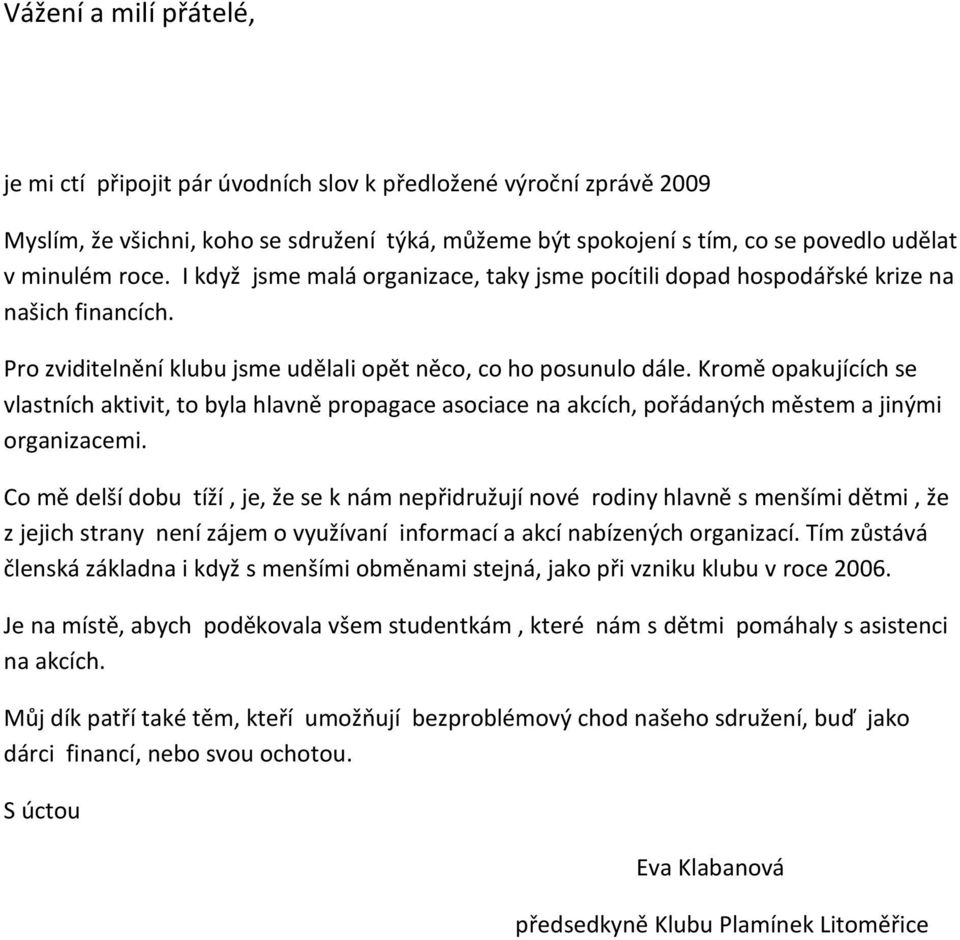 Vážení a milí přátelé,

je mi ctí připojit pár úvodních slov k předložené výroční zprávě 2009

Myslím, že všichni, koho se sdružení týká, můžeme být spokojení s tím, co se povedlo udělat v minulém roce. I když jsme malá organizace, taky jsme pocítili dopad hospodářské krize na našich financích.

Pro zviditelnění klubu jsme udělali opět něco, co ho posunulo dále. Kromě opakujících se vlastních aktivit, to byla hlavně propagace asociace na akcích, pořádaných městem a jinými organizacemi.

Co mě delší dobu tíží , je, že se k nám nepřidružují nové rodiny hlavně s menšími dětmi , že z jejich strany není zájem o využívaní informací a akcí nabízených organizací. Tím zůstává členská základna i když s menšími obměnami stejná, jako při vzniku klubu v roce 2006.

Je na místě, abych poděkovala všem studentkám , které nám s dětmi pomáhaly s asistenci na akcích.

Můj dík patří také těm, kteří umožňují bezproblémový chod našeho sdružení, buď jako dárci financí, nebo svou ochotou.

S úctou

Eva Klabanová

předsedkyně Klubu Plamínek Litoměřice